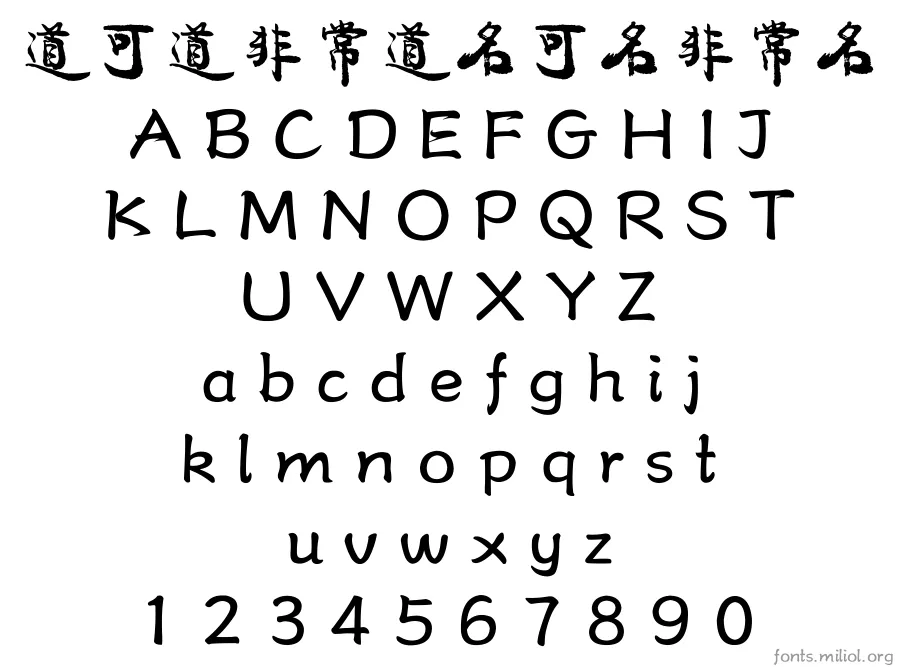 道可道非常道名可名非常名
A B C D E F G H I J
K L M N O P Q R S T
U V W X Y Z
a b c d e f g h i j
k l m n o p q r s t
u v w x y z
1 2 3 4 5 6 7 8 9 0
fonts.miliol.org